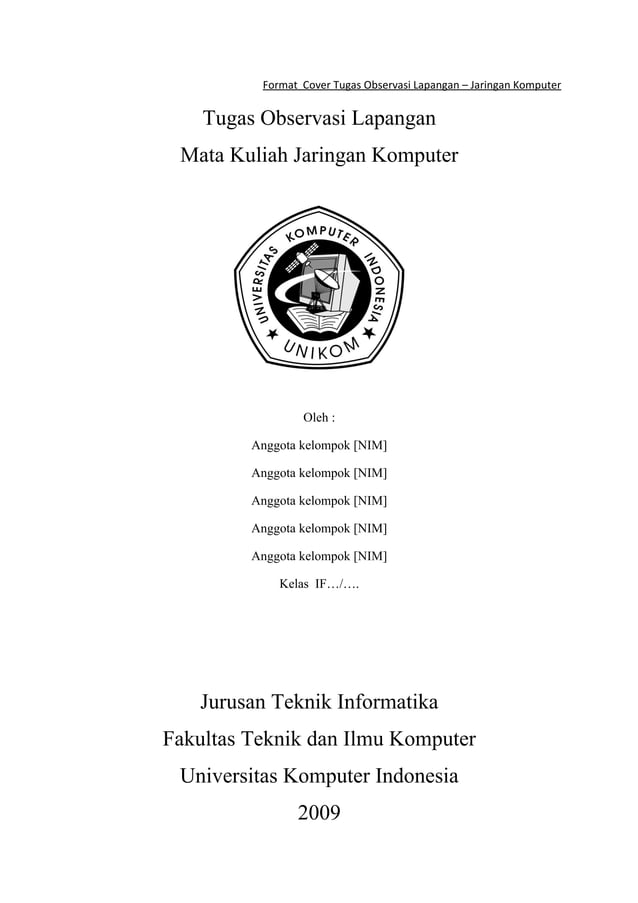 Format Cover Tugas Observasi Lapangan – Jaringan Komputer

Tugas Observasi Lapangan

Mata Kuliah Jaringan Komputer

UNIVERSITAS KOMPUTER INDONESIA

UNIKOM

Oleh :

Anggota kelompok [NIM]

Anggota kelompok [NIM]

Anggota kelompok [NIM]

Anggota kelompok [NIM]

Anggota kelompok [NIM]

Kelas IF…/….

Jurusan Teknik Informatika

Fakultas Teknik dan Ilmu Komputer

Universitas Komputer Indonesia

2009